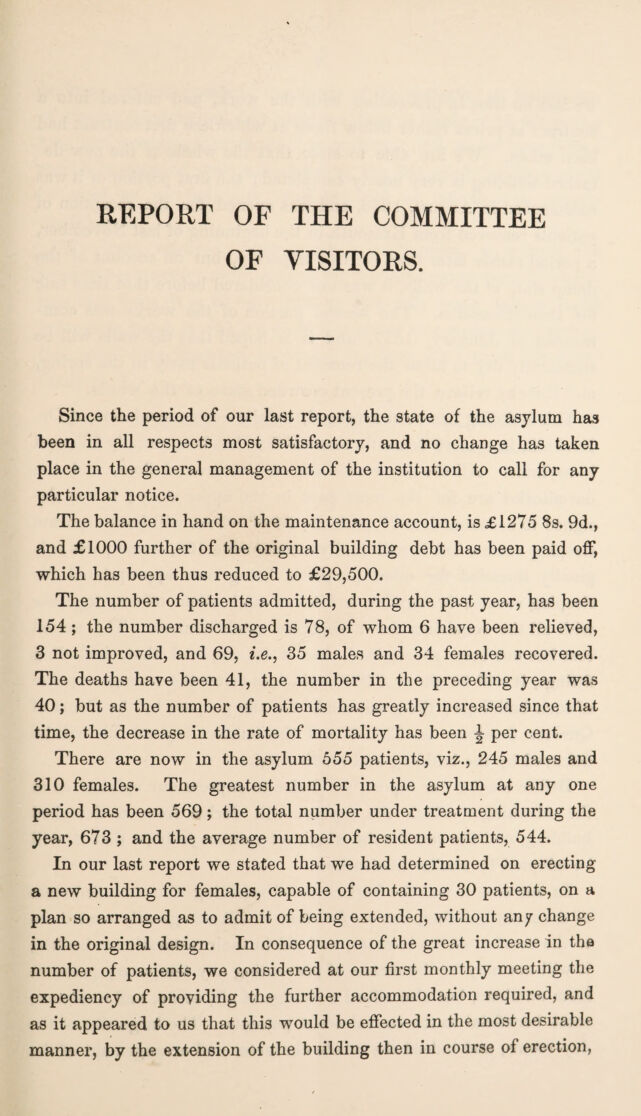 REPORT OF THE COMMITTEE OF VISITORS.

Since the period of our last report, the state of the asylum has been in all respects most satisfactory, and no change has taken place in the general management of the institution to call for any particular notice.

The balance in hand on the maintenance account, is £1275 8s. 9d., and £1000 further of the original building debt has been paid off, which has been thus reduced to £29,500.

The number of patients admitted, during the past year, has been 154; the number discharged is 78, of whom 6 have been relieved, 3 not improved, and 69, i.e., 35 males and 34 females recovered. The deaths have been 41, the number in the preceding year was 40; but as the number of patients has greatly increased since that time, the decrease in the rate of mortality has been $\frac{1}{2}$ per cent.

There are now in the asylum 555 patients, viz., 245 males and 310 females. The greatest number in the asylum at any one period has been 569; the total number under treatment during the year, 673; and the average number of resident patients, 544.

In our last report we stated that we had determined on erecting a new building for females, capable of containing 30 patients, on a plan so arranged as to admit of being extended, without any change in the original design. In consequence of the great increase in the number of patients, we considered at our first monthly meeting the expediency of providing the further accommodation required, and as it appeared to us that this would be effected in the most desirable manner, by the extension of the building then in course of erection,